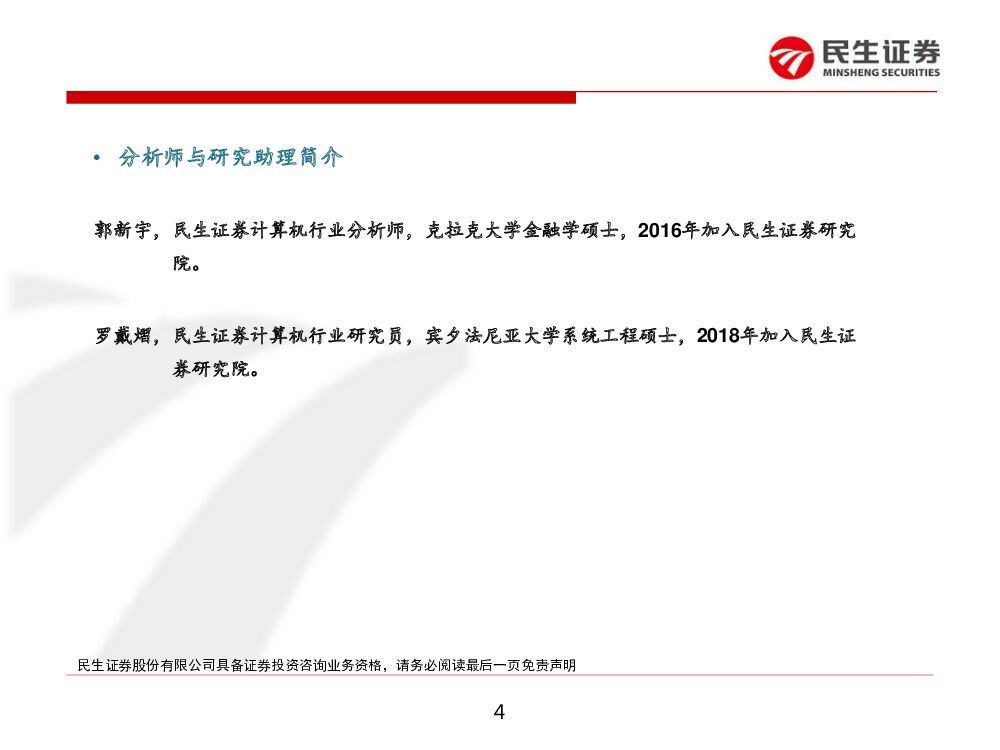 民生证券
MINSHENG SECURITIES

• 分析师与研究助理简介

郭新宇，民生证券计算机行业分析师，克拉克大学金融学硕士，2016年加入民生证券研究院。

罗戴熠，民生证券计算机行业研究员，宾夕法尼亚大学系统工程硕士，2018年加入民生证券研究院。

民生证券股份有限公司具备证券投资咨询业务资格，请务必阅读最后一页免责声明

4